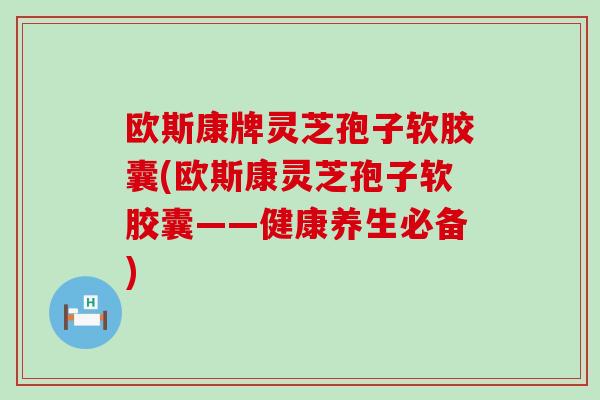 欧斯康牌灵芝孢子软胶囊(欧斯康灵芝孢子软胶囊——健康养生必备)

H